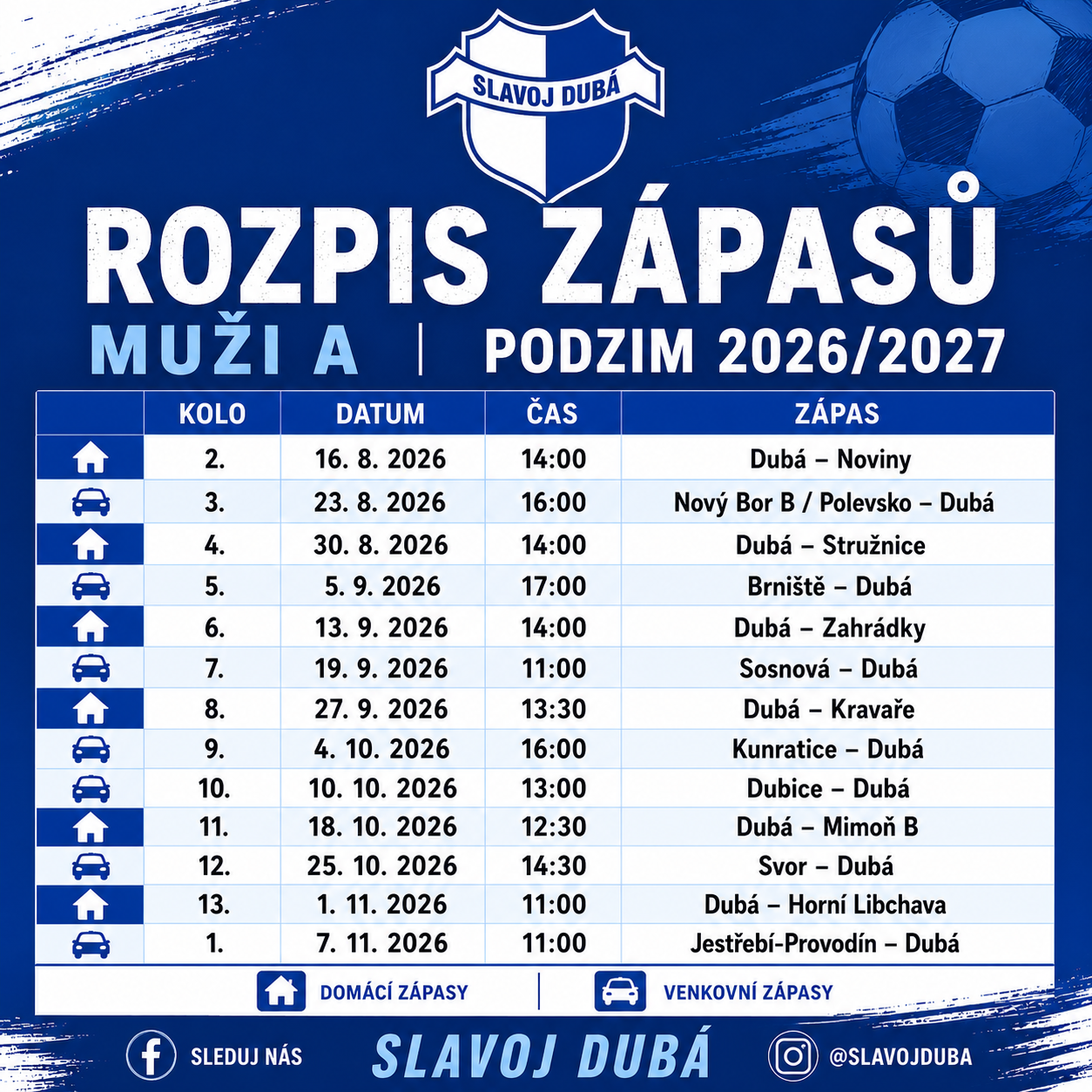 SLAVOJ DUBÁ

ROZPIS ZÁPASŮ

MUŽI A | PODZIM 2026/2027

| | KOLO | DATUM | ČAS | ZÁPAS |
|---|---|---|---|---|
| | 2. | 16. 8. 2026 | 14:00 | Dubá – Noviny |
| | 3. | 23. 8. 2026 | 16:00 | Nový Bor B / Polevsko – Dubá |
| | 4. | 30. 8. 2026 | 14:00 | Dubá – Stružnice |
| | 5. | 5. 9. 2026 | 17:00 | Brniště – Dubá |
| | 6. | 13. 9. 2026 | 14:00 | Dubá – Zahrádky |
| | 7. | 19. 9. 2026 | 11:00 | Sosnová – Dubá |
| | 8. | 27. 9. 2026 | 13:30 | Dubá – Kravaře |
| | 9. | 4. 10. 2026 | 16:00 | Kunratice – Dubá |
| | 10. | 10. 10. 2026 | 13:00 | Dubice – Dubá |
| | 11. | 18. 10. 2026 | 12:30 | Dubá – Mimoň B |
| | 12. | 25. 10. 2026 | 14:30 | Svor – Dubá |
| | 13. | 1. 11. 2026 | 11:00 | Dubá – Horní Libchava |
| | 1. | 7. 11. 2026 | 11:00 | Jestřebí-Provodín – Dubá |

DOMÁCÍ ZÁPASY | VENKOVNÍ ZÁPASY

SLEDUJ NÁS SLAVOJ DUBÁ @SLAVOJDUBA